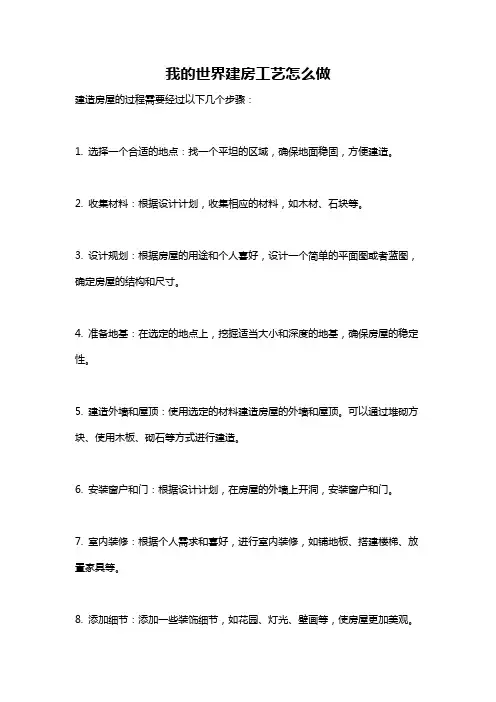 我的世界建房工艺怎么做

建造房屋的过程需要经过以下几个步骤：

1. 选择一个合适的地点：找一个平坦的区域，确保地面稳固，方便建造。

2. 收集材料：根据设计计划，收集相应的材料，如木材、石块等。

3. 设计规划：根据房屋的用途和个人喜好，设计一个简单的平面图或者蓝图，确定房屋的结构和尺寸。

4. 准备地基：在选定的地点上，挖掘适当大小和深度的地基，确保房屋的稳定性。

5. 建造外墙和屋顶：使用选定的材料建造房屋的外墙和屋顶。可以通过堆砌方块、使用木板、砌石等方式进行建造。

6. 安装窗户和门：根据设计计划，在房屋的外墙上开洞，安装窗户和门。

7. 室内装修：根据个人需求和喜好，进行室内装修，如铺地板、搭建楼梯、放置家具等。

8. 添加细节：添加一些装饰细节，如花园、灯光、壁画等，使房屋更加美观。